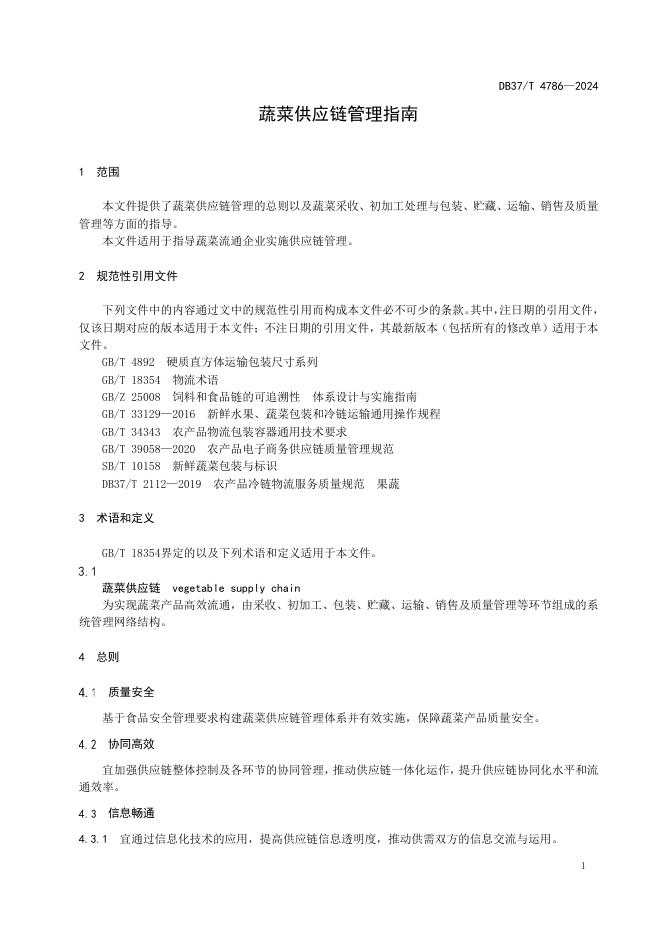 DB37/T 4786—2024

蔬菜供应链管理指南

1 范围

本文件提供了蔬菜供应链管理的总则以及蔬菜采收、初加工处理与包装、贮藏、运输、销售及质量管理等方面的指导。

本文件适用于指导蔬菜流通企业实施供应链管理。

2 规范性引用文件

下列文件中的内容通过文中的规范性引用而构成本文件必不可少的条款。其中，注日期的引用文件，仅该日期对应的版本适用于本文件；不注日期的引用文件，其最新版本（包括所有的修改单）适用于本文件。

GB/T 4892 硬质直方体运输包装尺寸系列
GB/T 18354 物流术语
GB/Z 25008 饲料和食品链的可追溯性 体系设计与实施指南
GB/T 33129—2016 新鲜水果、蔬菜包装和冷链运输通用操作规程
GB/T 34343 农产品物流包装容器通用技术要求
GB/T 39058—2020 农产品电子商务供应链质量管理规范
SB/T 10158 新鲜蔬菜包装与标识
DB37/T 2112—2019 农产品冷链物流服务质量规范 果蔬

3 术语和定义

GB/T 18354界定的以及下列术语和定义适用于本文件。

3.1
蔬菜供应链 vegetable supply chain
为实现蔬菜产品高效流通，由采收、初加工、包装、贮藏、运输、销售及质量管理等环节组成的系统管理网络结构。

4 总则

4.1 质量安全

基于食品安全管理要求构建蔬菜供应链管理体系并有效实施，保障蔬菜产品质量安全。

4.2 协同高效

宜加强供应链整体控制及各环节的协同管理，推动供应链一体化运作，提升供应链协同化水平和流通效率。

4.3 信息畅通

4.3.1 宜通过信息化技术的应用，提高供应链信息透明度，推动供需双方的信息交流与运用。

1